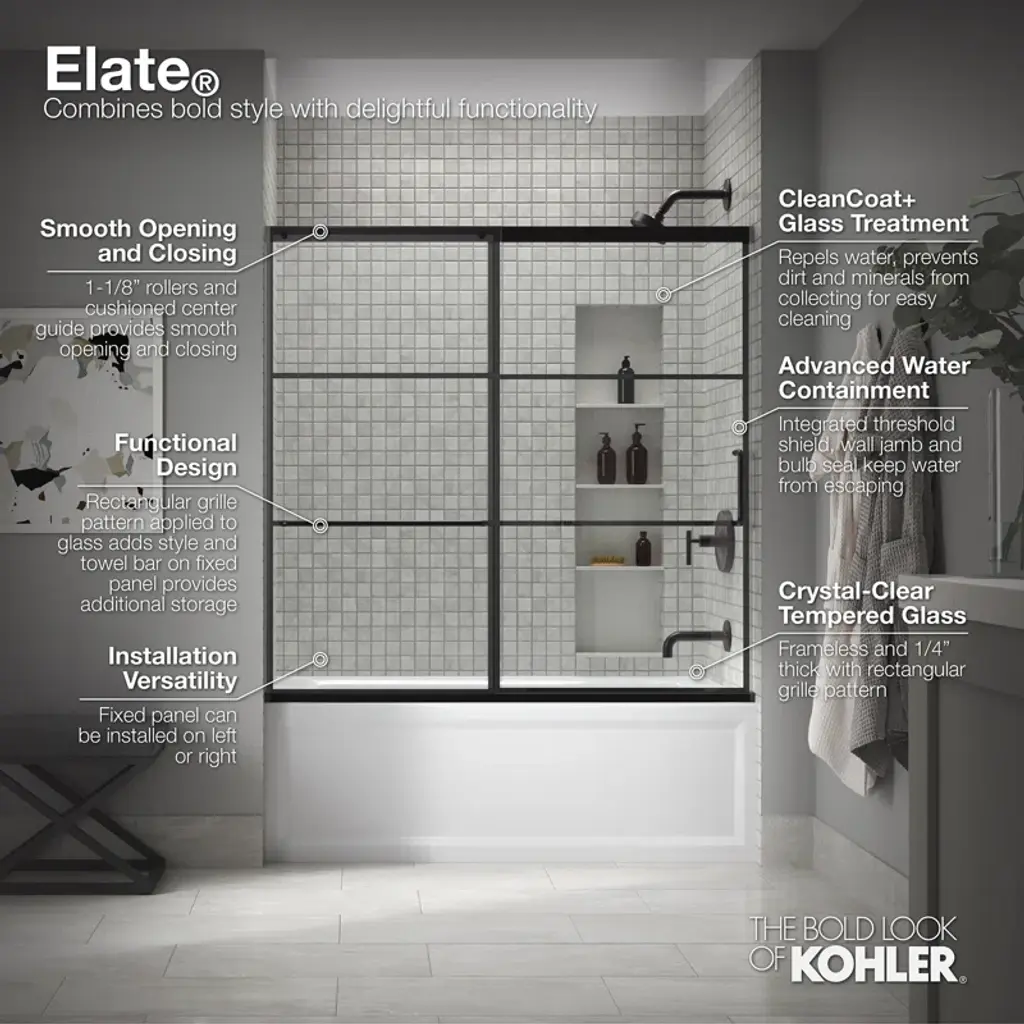 Elate®
Combines bold style with delightful functionality

Smooth Opening and Closing

1-1/8" rollers and cushioned center guide provides smooth opening and closing

Functional Design

Rectangular grille pattern applied to glass adds style and towel bar on fixed panel provides additional storage

Installation Versatility

Fixed panel can be installed on left or right

CleanCoat+ Glass Treatment

Repels water, prevents dirt and minerals from collecting for easy cleaning

Advanced Water Containment

Integrated threshold shield, wall jamb and bulb seal keep water from escaping

Crystal-Clear Tempered Glass

Frameless and 1/4" thick with rectangular grille pattern

THE BOLD LOOK OF KOHLER.